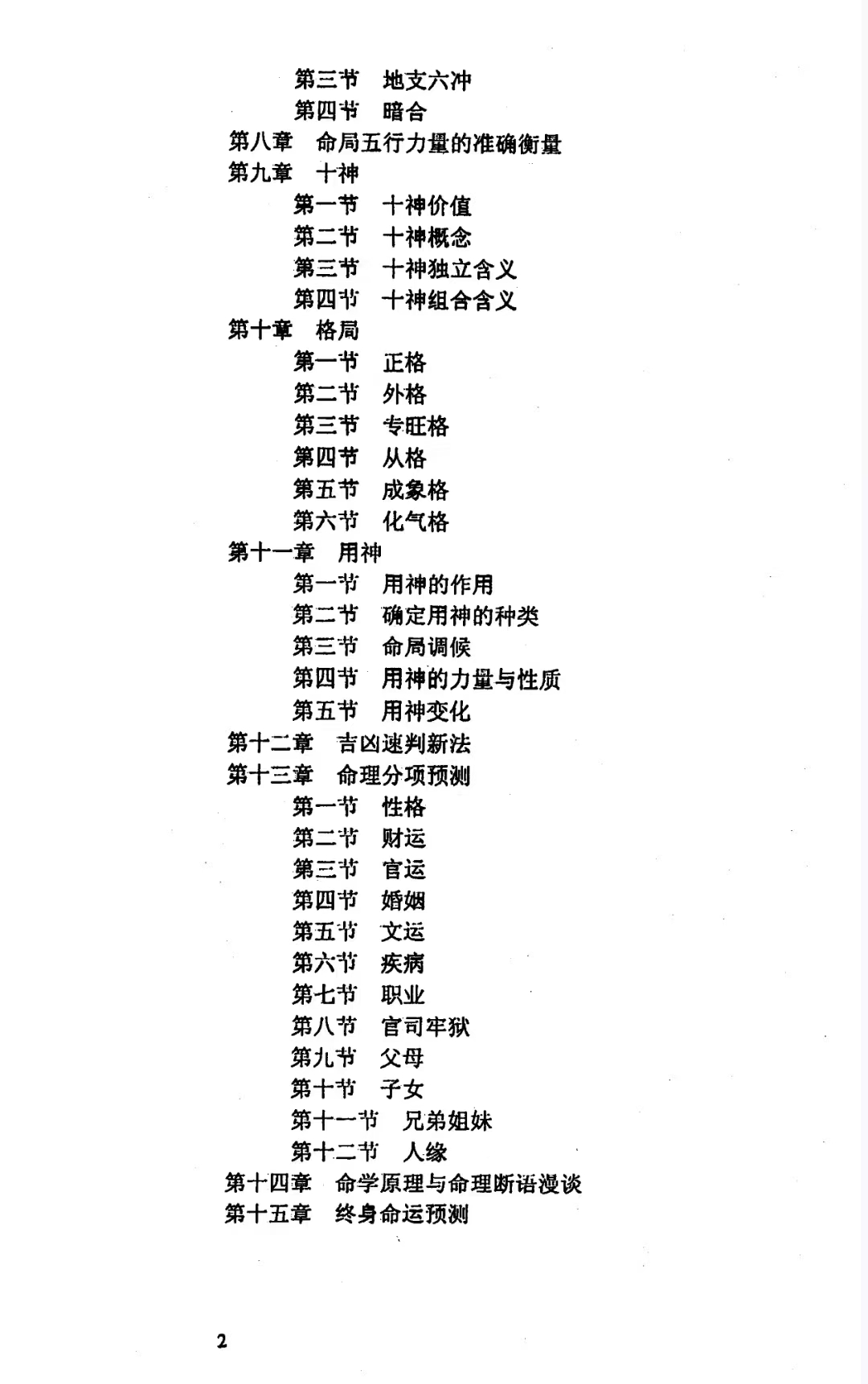 第三节　地支六冲
第四节　暗合
第八章　命局五行力量的准确衡量
第九章　十神
第一节　十神价值
第二节　十神概念
第三节　十神独立含义
第四节　十神组合含义
第十章　格局
第一节　正格
第二节　外格
第三节　专旺格
第四节　从格
第五节　成象格
第六节　化气格
第十一章　用神
第一节　用神的作用
第二节　确定用神的种类
第三节　命局调候
第四节　用神的力量与性质
第五节　用神变化
第十二章　吉凶速判新法
第十三章　命理分项预测
第一节　性格
第二节　财运
第三节　官运
第四节　婚姻
第五节　文运
第六节　疾病
第七节　职业
第八节　官司牢狱
第九节　父母
第十节　子女
第十一节　兄弟姐妹
第十二节　人缘
第十四章　命学原理与命理断语漫谈
第十五章　终身命运预测

2